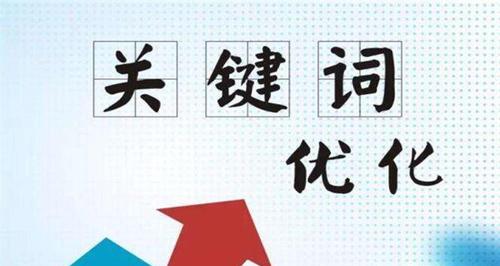 关键词

优化